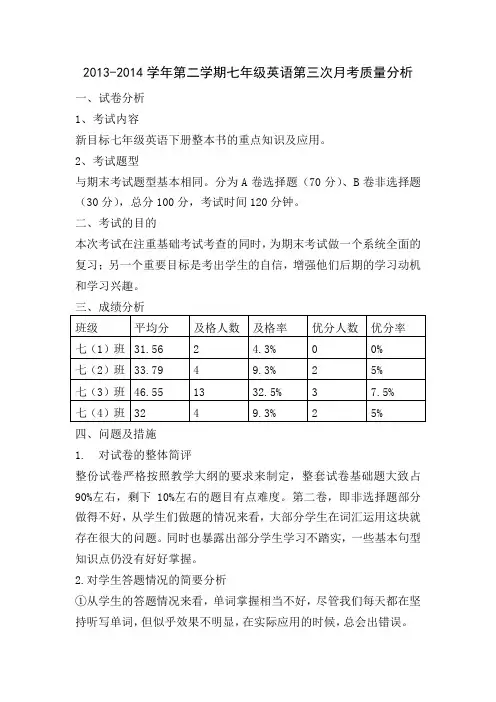 2013-2014 学年第二学期七年级英语第三次月考质量分析

一、试卷分析

1、考试内容

新目标七年级英语下册整本书的重点知识及应用。

2、考试题型

与期末考试题型基本相同。分为 A 卷选择题（70 分）、B 卷非选择题（30 分），总分 100 分，考试时间 120 分钟。

二、考试的目的

本次考试在注重基础考试考查的同时，为期末考试做一个系统全面的复习；另一个重要目标是考出学生的自信，增强他们后期的学习动机和学习兴趣。

三、成绩分析

| 班级 | 平均分 | 及格人数 | 及格率 | 优分人数 | 优分率 |
|---|---|---|---|---|---|
| 七（1）班 | 31.56 | 2 | 4.3% | 0 | 0% |
| 七（2）班 | 33.79 | 4 | 9.3% | 2 | 5% |
| 七（3）班 | 46.55 | 13 | 32.5% | 3 | 7.5% |
| 七（4）班 | 32 | 4 | 9.3% | 2 | 5% |

四、问题及措施

1. 对试卷的整体简评

整份试卷严格按照教学大纲的要求来制定，整套试卷基础题大致占 90%左右，剩下 10%左右的题目有点难度。第二卷，即非选择题部分做得不好，从学生们做题的情况来看，大部分学生在词汇运用这块就存在很大的问题。同时也暴露出部分学生学习不踏实，一些基本句型知识点仍没有好好掌握。

2.对学生答题情况的简要分析

①从学生的答题情况来看，单词掌握相当不好，尽管我们每天都在坚持听写单词，但似乎效果不明显，在实际应用的时候，总会出错误。